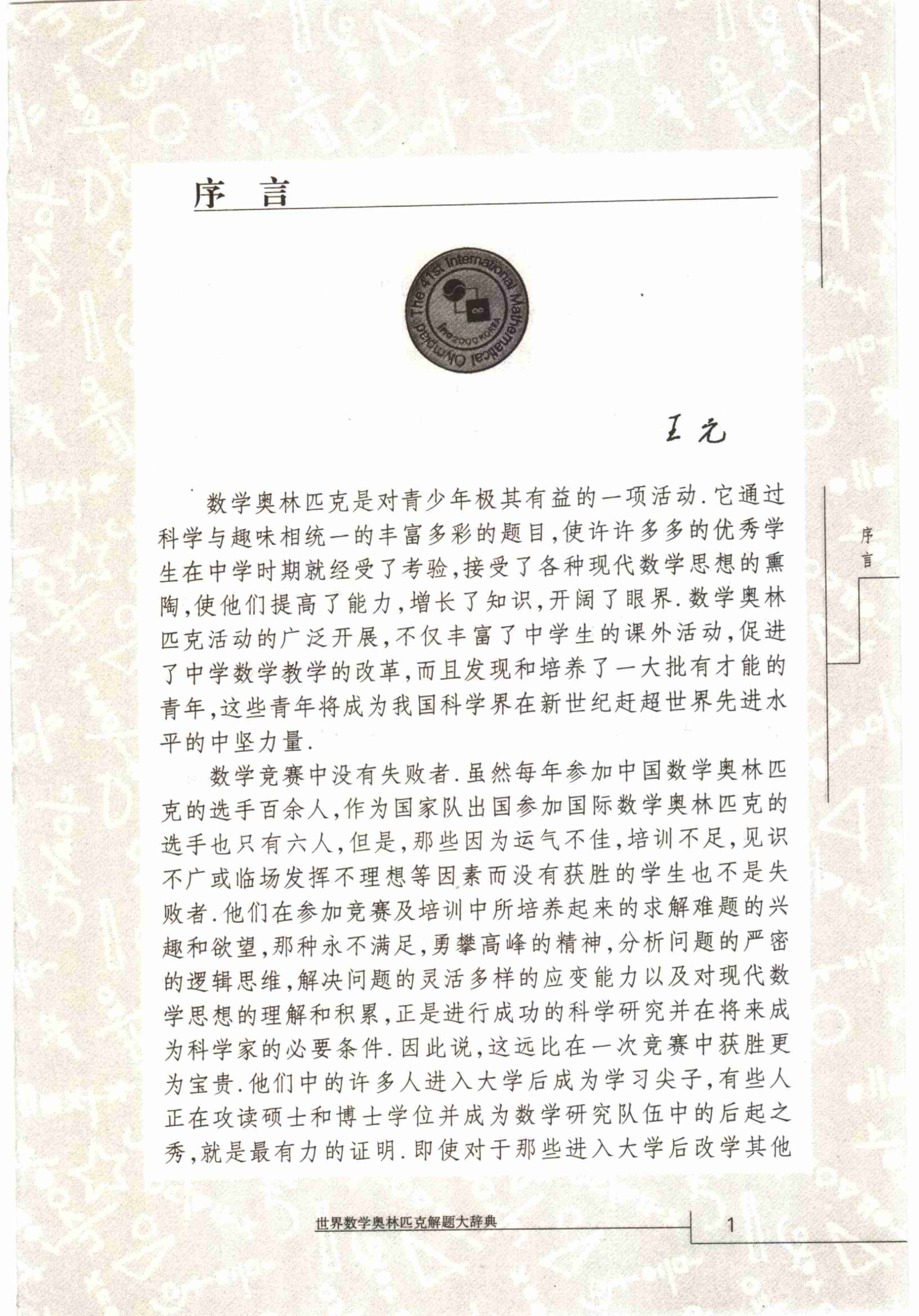 序言

The 41st International Mathematical Olympiad
imo2000 KOREA

王元

数学奥林匹克是对青少年极其有益的一项活动.它通过科学与趣味相统一的丰富多彩的题目,使许许多多的优秀学生在中学时期就经受了考验,接受了各种现代数学思想的熏陶,使他们提高了能力,增长了知识,开阔了眼界.数学奥林匹克活动的广泛开展,不仅丰富了中学生的课外活动,促进了中学数学教学的改革,而且发现和培养了一大批有才能的青年,这些青年将成为我国科学界在新世纪赶超世界先进水平的中坚力量.

数学竞赛中没有失败者.虽然每年参加中国数学奥林匹克的选手百余人,作为国家队出国参加国际数学奥林匹克的选手也只有六人,但是,那些因为运气不佳,培训不足,见识不广或临场发挥不理想等因素而没有获胜的学生也不是失败者.他们在参加竞赛及培训中所培养起来的求解难题的兴趣和欲望,那种永不满足,勇攀高峰的精神,分析问题的严密的逻辑思维,解决问题的灵活多样的应变能力以及对现代数学思想的理解和积累,正是进行成功的科学研究并在将来成为科学家的必要条件.因此说,这远比在一次竞赛中获胜更为宝贵.他们中的许多人进入大学后成为学习尖子,有些人正在攻读硕士和博士学位并成为数学研究队伍中的后起之秀,就是最有力的证明.即使对于那些进入大学后改学其他

序言

世界数学奥林匹克解题大辞典

1